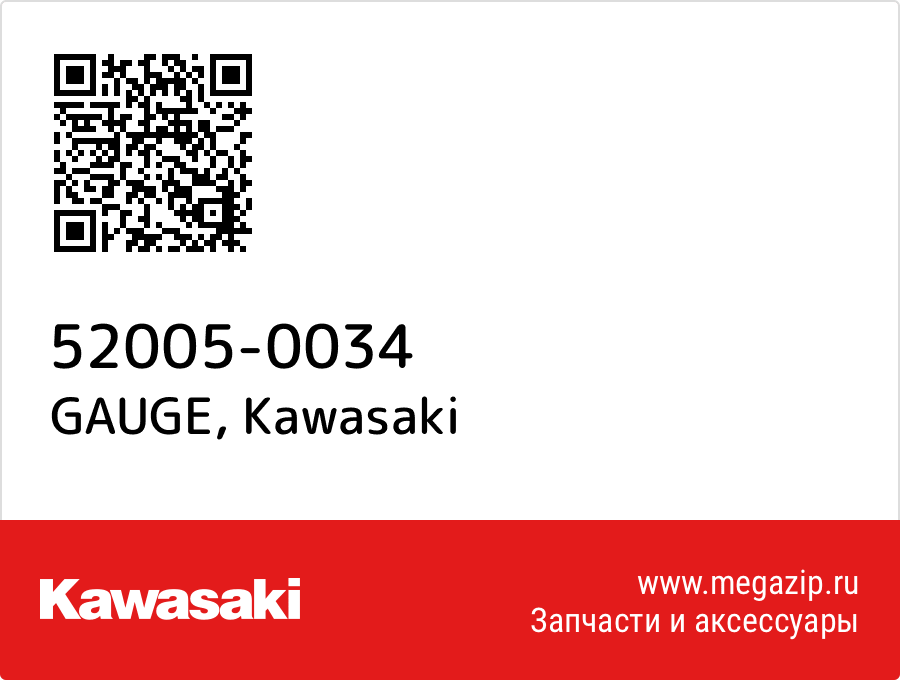 52005-0034
GAUGE, Kawasaki

Kawasaki

www.megazip.ru
Запчасти и аксессуары